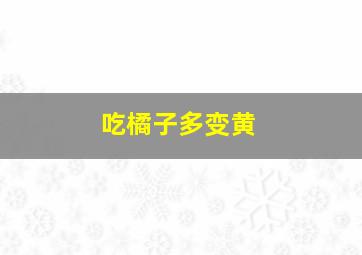 吃橘子多变黄